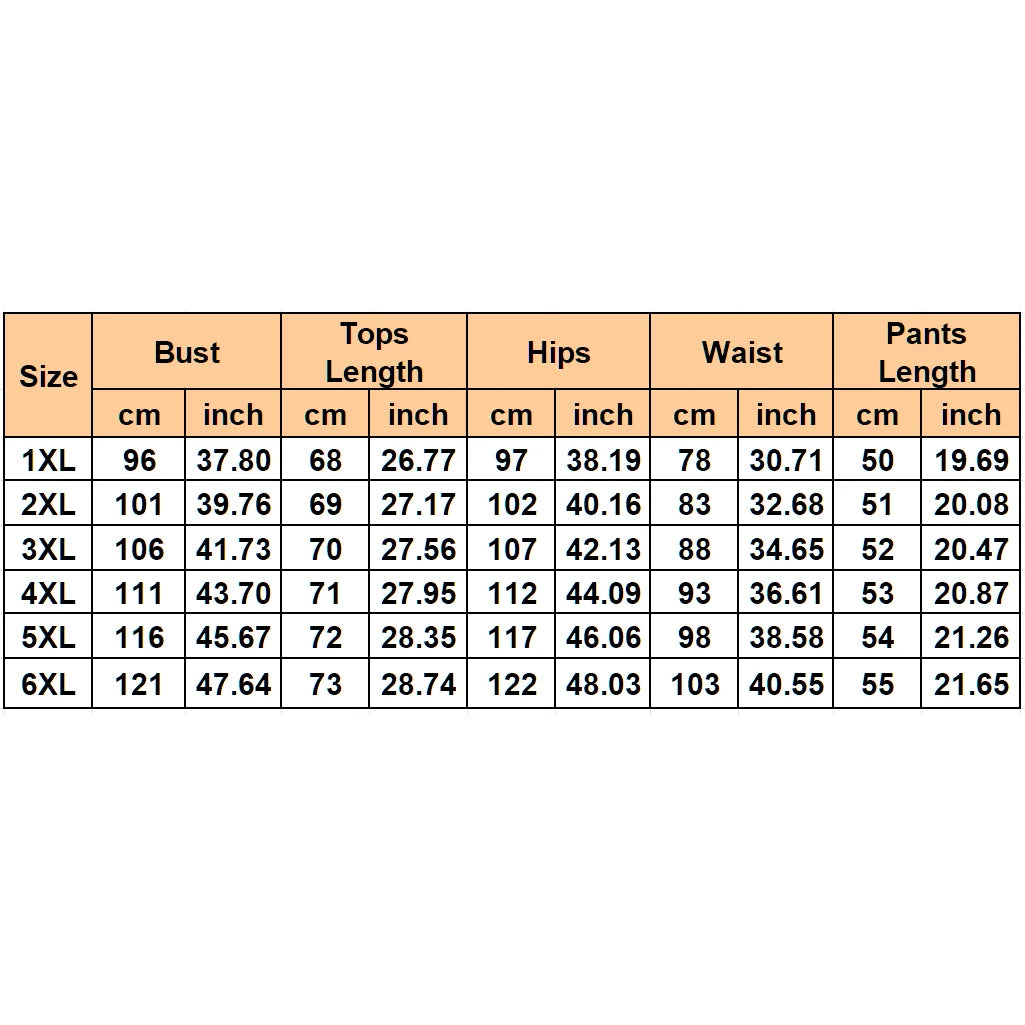 | Size | Bust | | Tops Length | | Hips | | Waist | | Pants Length | |
|---|---|---|---|---|---|---|---|---|---|---|
| | cm | inch | cm | inch | cm | inch | cm | inch | cm | inch |
| 1XL | 96 | 37.80 | 68 | 26.77 | 97 | 38.19 | 78 | 30.71 | 50 | 19.69 |
| 2XL | 101 | 39.76 | 69 | 27.17 | 102 | 40.16 | 83 | 32.68 | 51 | 20.08 |
| 3XL | 106 | 41.73 | 70 | 27.56 | 107 | 42.13 | 88 | 34.65 | 52 | 20.47 |
| 4XL | 111 | 43.70 | 71 | 27.95 | 112 | 44.09 | 93 | 36.61 | 53 | 20.87 |
| 5XL | 116 | 45.67 | 72 | 28.35 | 117 | 46.06 | 98 | 38.58 | 54 | 21.26 |
| 6XL | 121 | 47.64 | 73 | 28.74 | 122 | 48.03 | 103 | 40.55 | 55 | 21.65 |